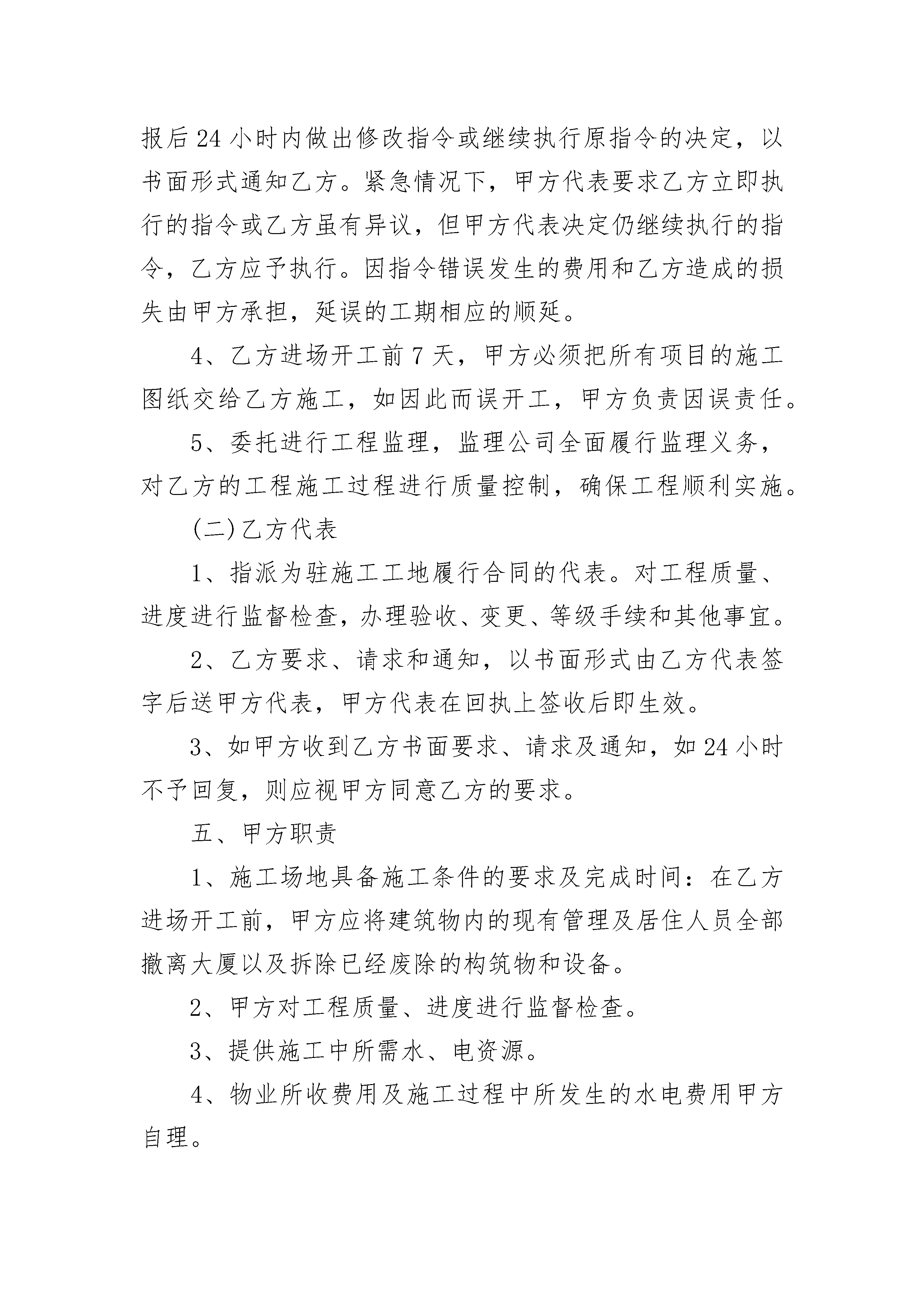 报后24小时内做出修改指令或继续执行原指令的决定，以书面形式通知乙方。紧急情况下，甲方代表要求乙方立即执行的指令或乙方虽有异议，但甲方代表决定仍继续执行的指令，乙方应予执行。因指令错误发生的费用和乙方造成的损失由甲方承担，延误的工期相应的顺延。

4、乙方进场开工前7天，甲方必须把所有项目的施工图纸交给乙方施工，如因此而误开工，甲方负责因误责任。

5、委托进行工程监理，监理公司全面履行监理义务，对乙方的工程施工过程进行质量控制，确保工程顺利实施。

(二)乙方代表

1、指派为驻施工工地履行合同的代表。对工程质量、进度进行监督检查，办理验收、变更、等级手续和其他事宜。

2、乙方要求、请求和通知，以书面形式由乙方代表签字后送甲方代表，甲方代表在回执上签收后即生效。

3、如甲方收到乙方书面要求、请求及通知，如24小时不予回复，则应视甲方同意乙方的要求。

五、甲方职责

1、施工场地具备施工条件的要求及完成时间：在乙方进场开工前，甲方应将建筑物内的现有管理及居住人员全部撤离大厦以及拆除已经废除的构筑物和设备。

2、甲方对工程质量、进度进行监督检查。

3、提供施工中所需水、电资源。

4、物业所收费用及施工过程中所发生的水电费用甲方自理。